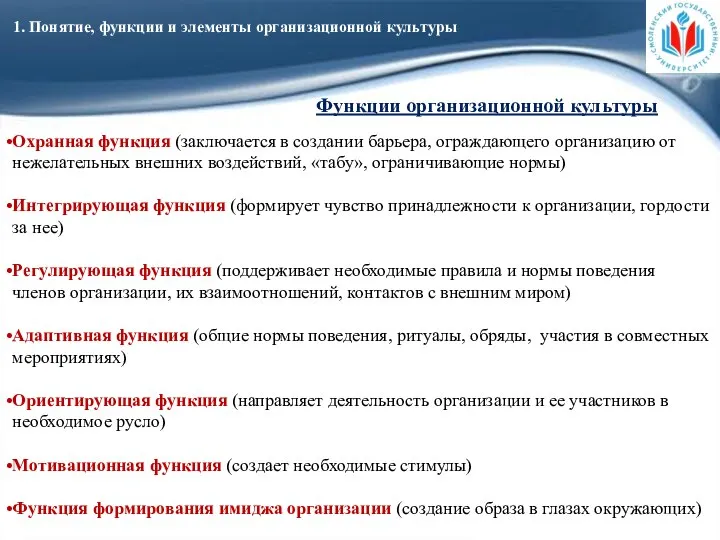 1. Понятие, функции и элементы организационной культуры

СМОЛЕНСКИЙ ГОСУДАРСТВЕННЫЙ УНИВЕРСИТЕТ

Функции организационной культуры

•Охранная функция (заключается в создании барьера, ограждающего организацию от нежелательных внешних воздействий, «табу», ограничивающие нормы)

•Интегрирующая функция (формирует чувство принадлежности к организации, гордости за нее)

•Регулирующая функция (поддерживает необходимые правила и нормы поведения членов организации, их взаимоотношений, контактов с внешним миром)

•Адаптивная функция (общие нормы поведения, ритуалы, обряды, участия в совместных мероприятиях)

•Ориентирующая функция (направляет деятельность организации и ее участников в необходимое русло)

•Мотивационная функция (создает необходимые стимулы)

•Функция формирования имиджа организации (создание образа в глазах окружающих)